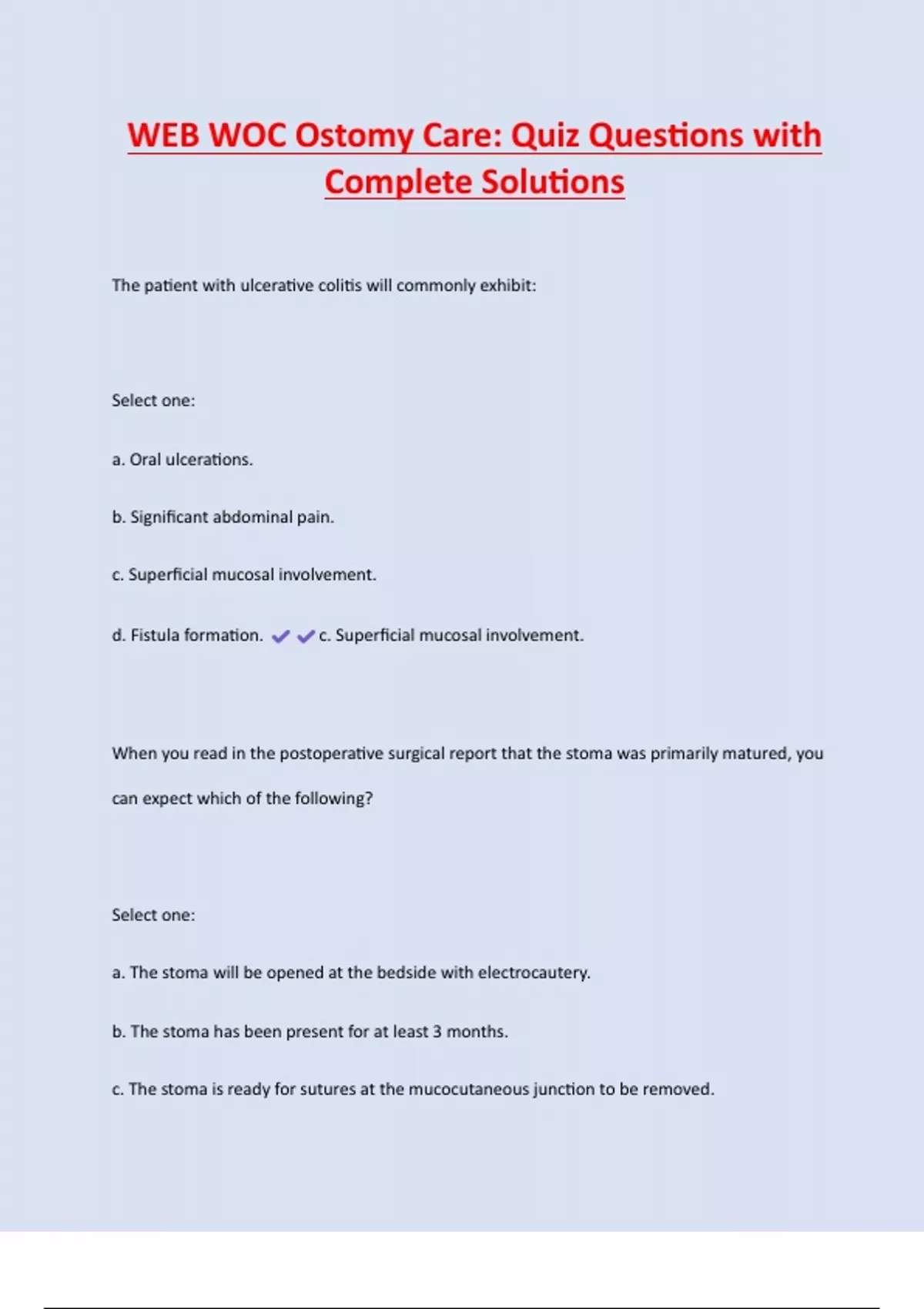 WEB WOC Ostomy Care: Quiz Questions with Complete Solutions

The patient with ulcerative colitis will commonly exhibit:

Select one:

a. Oral ulcerations.

b. Significant abdominal pain.

c. Superficial mucosal involvement.

d. Fistula formation. ✔✔c. Superficial mucosal involvement.

When you read in the postoperative surgical report that the stoma was primarily matured, you can expect which of the following?

Select one:

a. The stoma will be opened at the bedside with electrocautery.

b. The stoma has been present for at least 3 months.

c. The stoma is ready for sutures at the mucocutaneous junction to be removed.